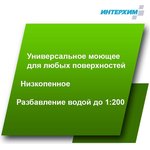 ИНТЕРХИМ

Универсальное моющее для любых поверхностей

Низкопенное

Разбавление водой до 1:200